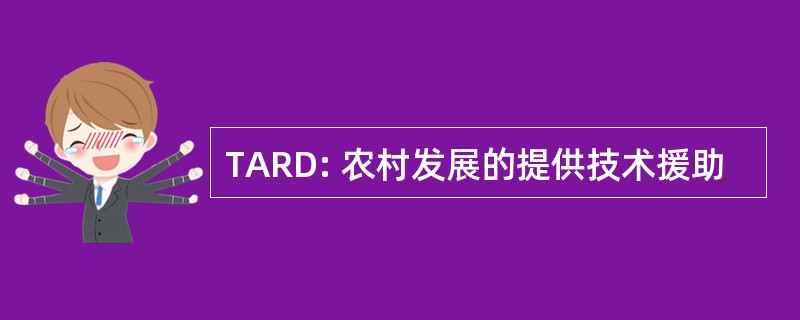 TARD: 农村发展的提供技术援助